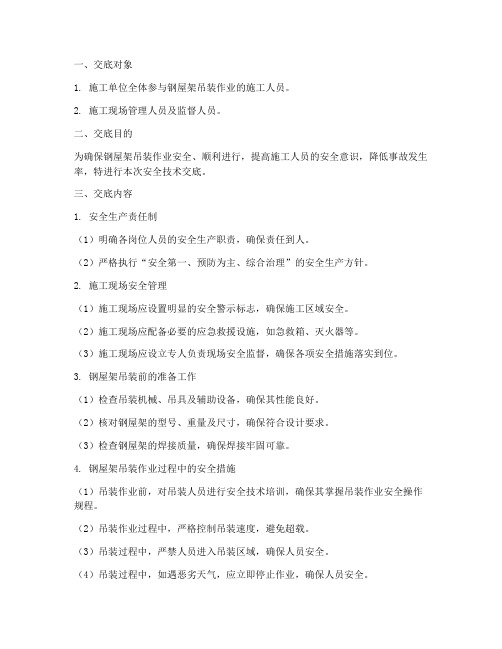 一、交底对象

1. 施工单位全体参与钢屋架吊装作业的施工人员。

2. 施工现场管理人员及监督人员。

二、交底目的

为确保钢屋架吊装作业安全、顺利进行，提高施工人员的安全意识，降低事故发生率，特进行本次安全技术交底。

三、交底内容

1. 安全生产责任制

（1）明确各岗位人员的安全生产职责，确保责任到人。

（2）严格执行“安全第一、预防为主、综合治理”的安全生产方针。

2. 施工现场安全管理

（1）施工现场应设置明显的安全警示标志，确保施工区域安全。

（2）施工现场应配备必要的应急救援设施，如急救箱、灭火器等。

（3）施工现场应设立专人负责现场安全监督，确保各项安全措施落实到位。

3. 钢屋架吊装前的准备工作

（1）检查吊装机械、吊具及辅助设备，确保其性能良好。

（2）核对钢屋架的型号、重量及尺寸，确保符合设计要求。

（3）检查钢屋架的焊接质量，确保焊接牢固可靠。

4. 钢屋架吊装作业过程中的安全措施

（1）吊装作业前，对吊装人员进行安全技术培训，确保其掌握吊装作业安全操作规程。

（2）吊装作业过程中，严格控制吊装速度，避免超载。

（3）吊装过程中，严禁人员进入吊装区域，确保人员安全。

（4）吊装过程中，如遇恶劣天气，应立即停止作业，确保人员安全。